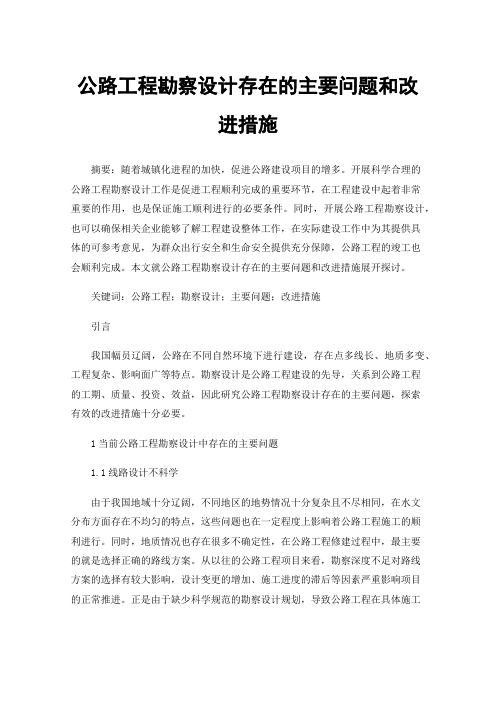 公路工程勘察设计存在的主要问题和改进措施

摘要：随着城镇化进程的加快，促进公路建设项目的增多。开展科学合理的公路工程勘察设计工作是促进工程顺利完成的重要环节，在工程建设中起着非常重要的作用，也是保证施工顺利进行的必要条件。同时，开展公路工程勘察设计，也可以确保相关企业能够了解工程建设整体工作，在实际建设工作中为其提供具体的可参考意见，为群众出行安全和生命安全提供充分保障，公路工程的竣工也会顺利完成。本文就公路工程勘察设计存在的主要问题和改进措施展开探讨。

关键词：公路工程；勘察设计；主要问题；改进措施

引言

我国幅员辽阔，公路在不同自然环境下进行建设，存在点多线长、地质多变、工程复杂、影响面广等特点。勘察设计是公路工程建设的先导，关系到公路工程的工期、质量、投资、效益，因此研究公路工程勘察设计存在的主要问题，探索有效的改进措施十分必要。

1 当前公路工程勘察设计中存在的主要问题

1.1 线路设计不科学

由于我国地域十分辽阔，不同地区的地势情况十分复杂且不尽相同，在水文分布方面存在不均匀的特点，这些问题也在一定程度上影响着公路工程施工的顺利进行。同时，地质情况也存在很多不确定性，在公路工程修建过程中，最主要的就是选择正确的路线方案。从以往的公路工程项目来看，勘察深度不足对路线方案的选择有较大影响，设计变更的增加、施工进度的滞后等因素严重影响项目的正常推进。正是由于缺少科学规范的勘察设计规划，导致公路工程在具体施工